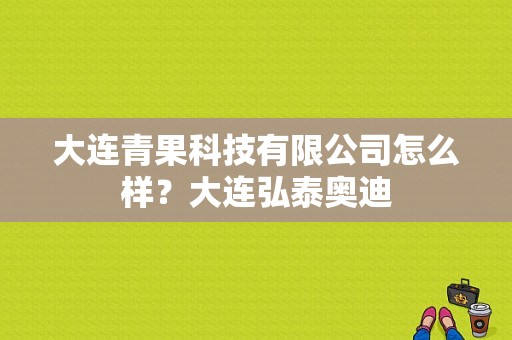 大连青果科技有限公司怎么样？大连弘泰奥迪